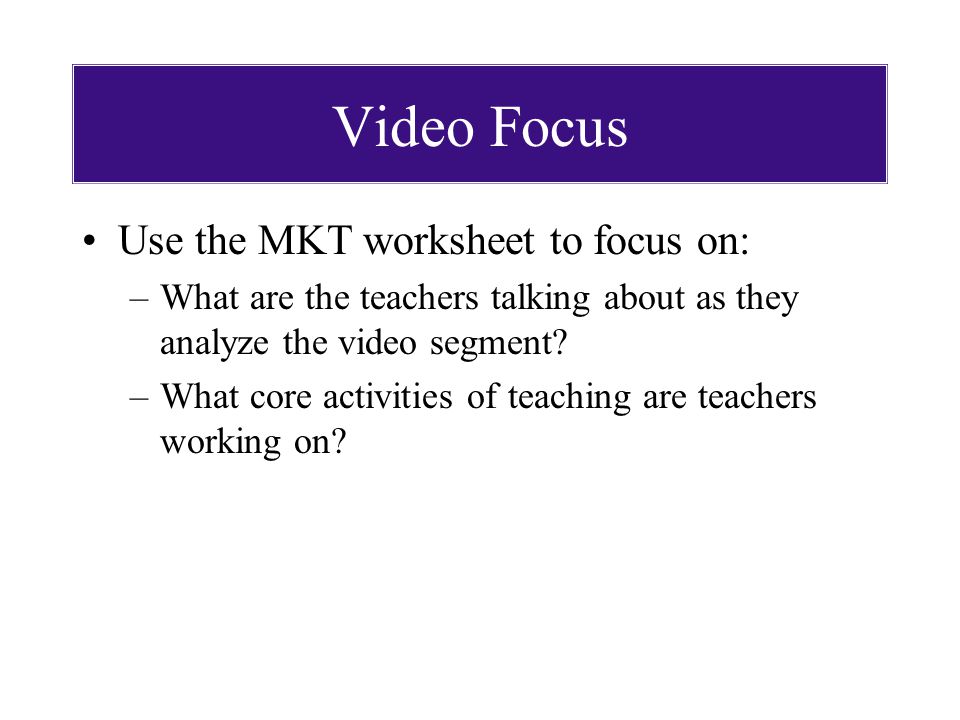 Video Focus

• Use the MKT worksheet to focus on:

– What are the teachers talking about as they analyze the video segment?

– What core activities of teaching are teachers working on?